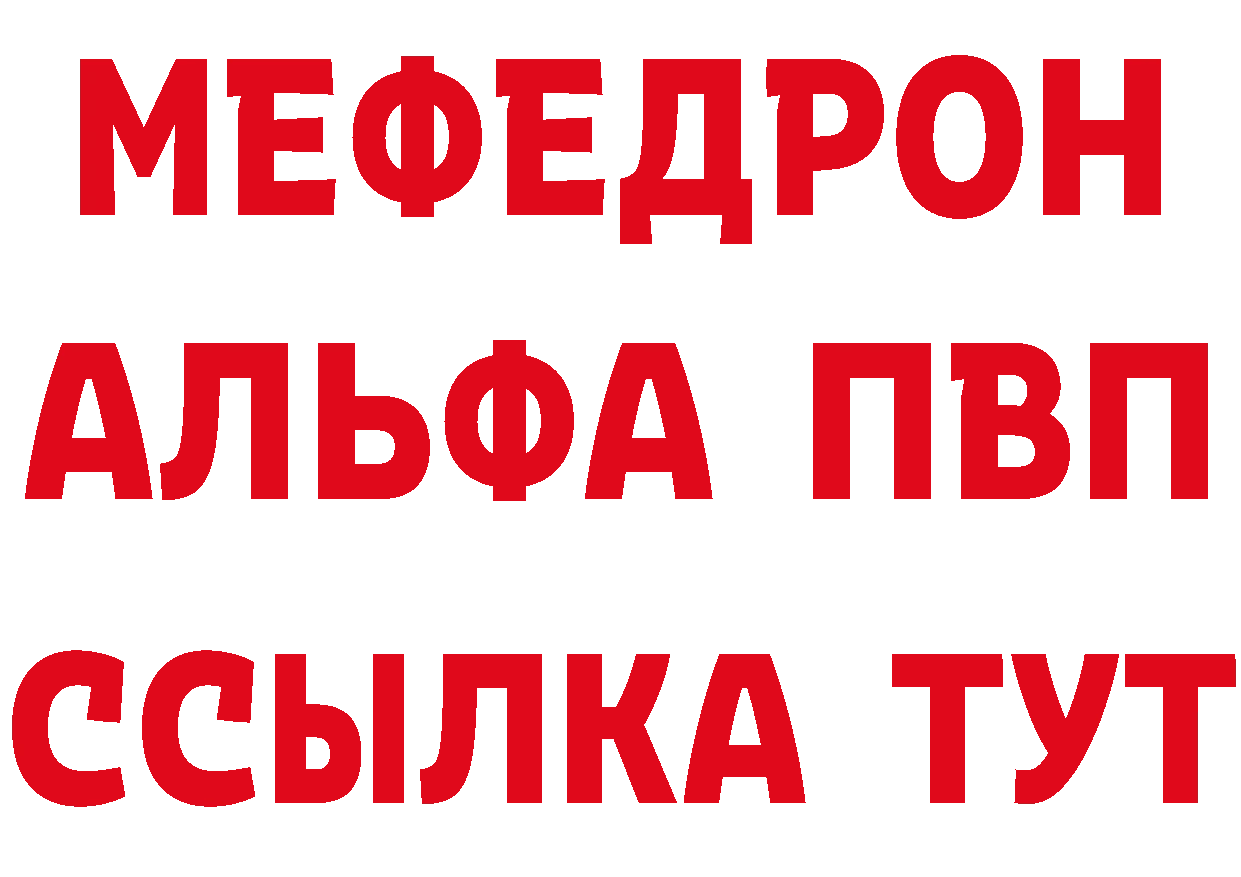 МЕФЕДРОН
АЛЬФА ПВП
ССЫЛКА ТУТ